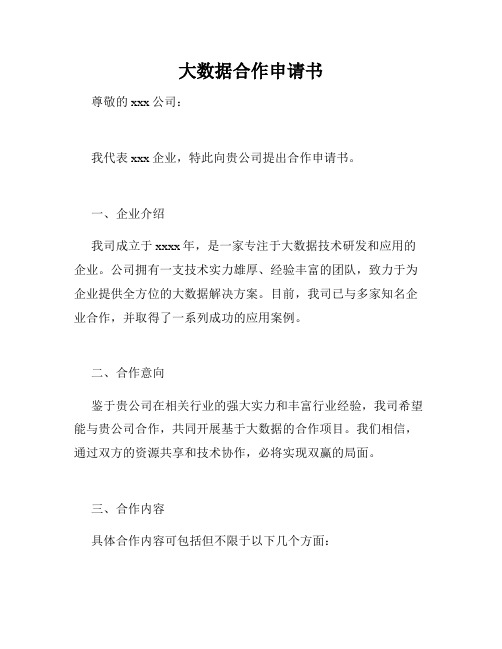 大数据合作申请书

尊敬的 xxx 公司：

我代表 xxx 企业，特此向贵公司提出合作申请书。

一、企业介绍

我司成立于 xxxx 年，是一家专注于大数据技术研发和应用的企业。公司拥有一支技术实力雄厚、经验丰富的团队，致力于为企业提供全方位的大数据解决方案。目前，我司已与多家知名企业合作，并取得了一系列成功的应用案例。

二、合作意向

鉴于贵公司在相关行业的强大实力和丰富行业经验，我司希望能与贵公司合作，共同开展基于大数据的合作项目。我们相信，通过双方的资源共享和技术协作，必将实现双赢的局面。

三、合作内容

具体合作内容可包括但不限于以下几个方面：